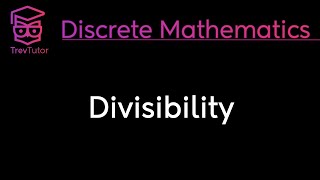 TrevTutor

Discrete Mathematics

Divisibility